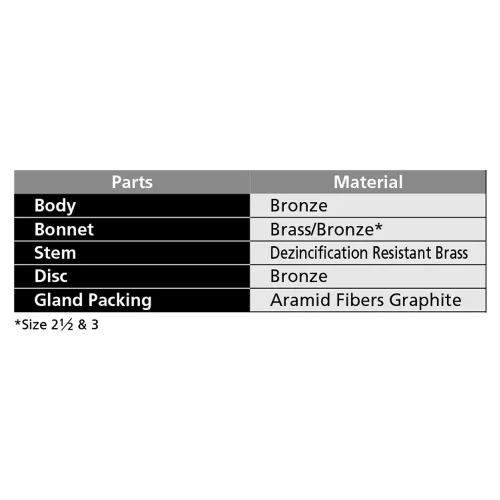 | Parts | Material |
|---|---|
| Body | Bronze |
| Bonnet | Brass/Bronze* |
| Stem | Dezincification Resistant Brass |
| Disc | Bronze |
| Gland Packing | Aramid Fibers Graphite |

*Size 2½ & 3